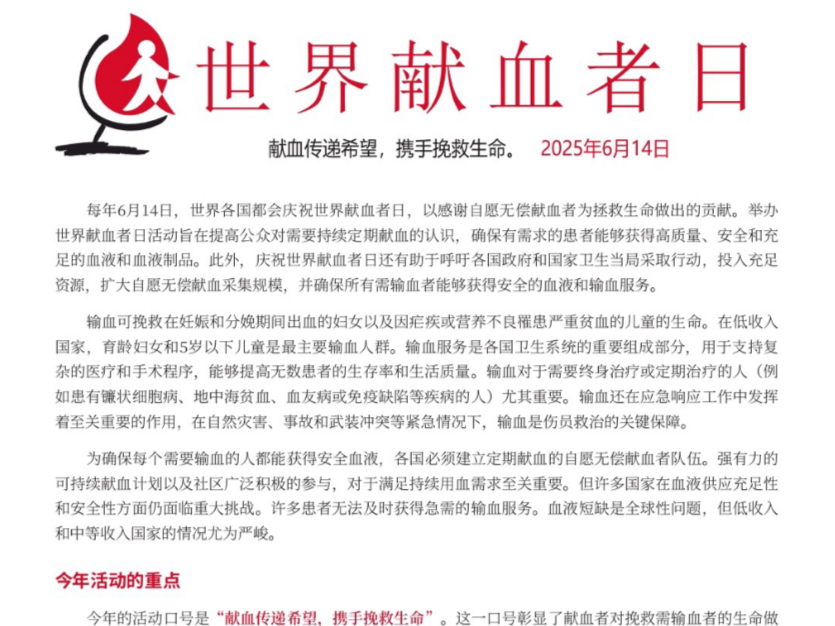 世界献血者日

献血传递希望，携手挽救生命。 2025年6月14日

每年6月14日，世界各国都会庆祝世界献血者日，以感谢自愿无偿献血者为拯救生命做出的贡献。举办世界献血者日活动旨在提高公众对需要持续定期献血的认识，确保有需求的患者能够获得高质量、安全和充足的血液和血液制品。此外，庆祝世界献血者日还有助于呼吁各国政府和国家卫生当局采取行动，投入充足资源，扩大自愿无偿献血采集规模，并确保所有需输血者能够获得安全的血液和输血服务。

输血可挽救在妊娠和分娩期间出血的妇女以及因疟疾或营养不良罹患严重贫血的儿童的生命。在低收入国家，育龄妇女和5岁以下儿童是最主要输血人群。输血服务是各国卫生系统的重要组成部分，用于支持复杂的医疗和手术程序，能够提高无数患者的生存率和生活质量。输血对于需要终身治疗或定期治疗的人（例如患有镰状细胞病、地中海贫血、血友病或免疫缺陷等疾病的人）尤其重要。输血还在应急响应工作中发挥着至关重要的作用，在自然灾害、事故和武装冲突等紧急情况下，输血是伤员救治的关键保障。

为确保每个需要输血的人都能获得安全血液，各国必须建立定期献血的自愿无偿献血者队伍。强有力的可持续献血计划以及社区广泛积极的参与，对于满足持续用血需求至关重要。但许多国家在血液供应充足性和安全性方面仍面临重大挑战。许多患者无法及时获得急需的输血服务。血液短缺是全球性问题，但低收入和中等收入国家的情况尤为严峻。

今年活动的重点

今年的活动口号是“献血传递希望，携手挽救生命”。这一口号彰显了献血者对挽救需输血者的生命做